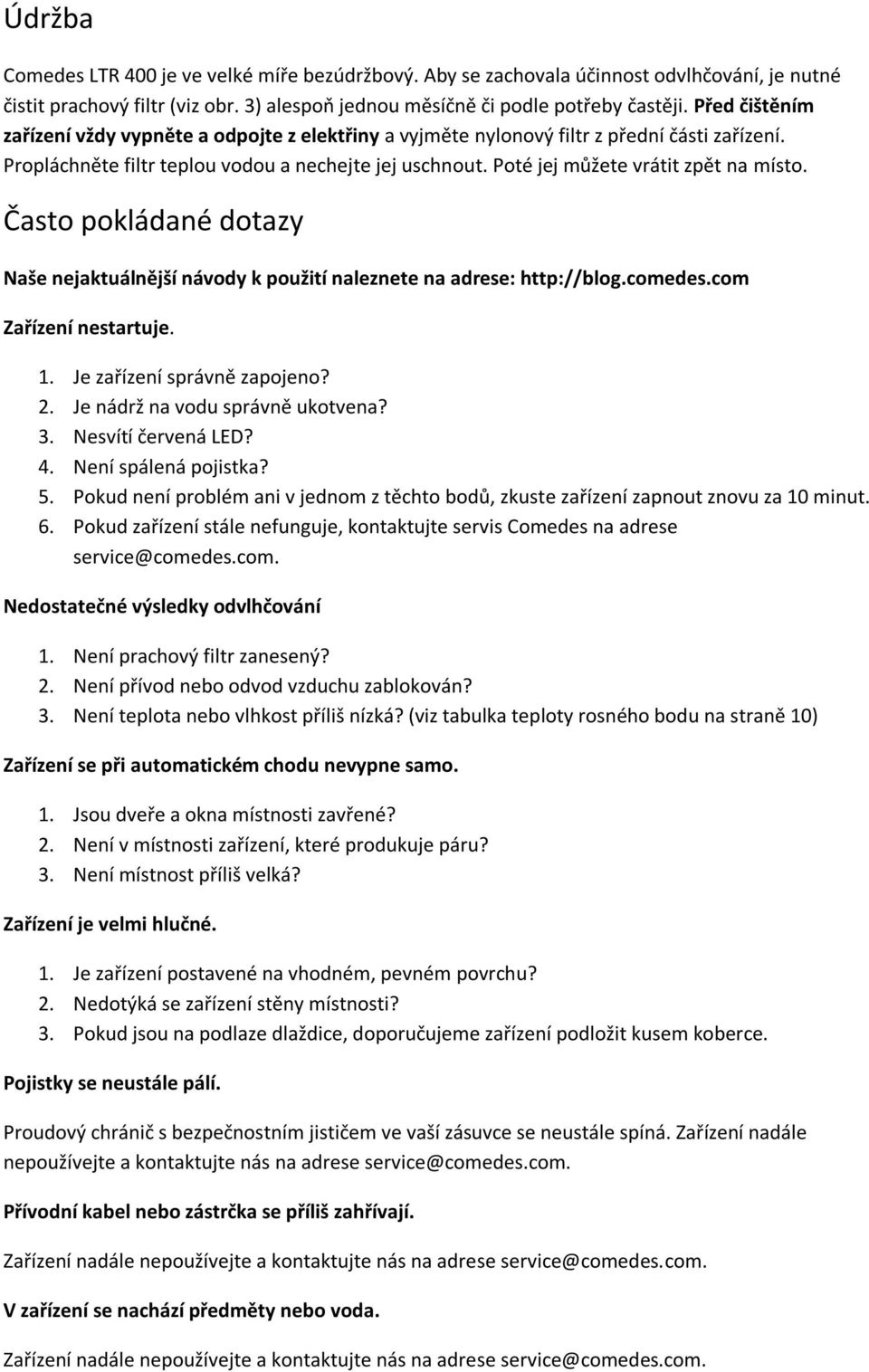 Údržba

Comedes LTR 400 je ve velké míře bezúdržbový. Aby se zachovala účinnost odvlhčování, je nutné čistit prachový filtr (viz obr. 3) alespoň jednou měsíčně či podle potřeby častěji. Před čištěním zařízení vždy vypněte a odpojte z elektřiny a vyjměte nylonový filtr z přední části zařízení. Propláchněte filtr teplou vodou a nechejte jej uschnout. Poté jej můžete vrátit zpět na místo.

Často pokládané dotazy

Naše nejaktuálnější návody k použití naleznete na adrese: http://blog.comedes.com

Zařízení nestartuje.

1. Je zařízení správně zapojeno?
2. Je nádrž na vodu správně ukotvena?
3. Nesvítí červená LED?
4. Není spálená pojistka?
5. Pokud není problém ani v jednom z těchto bodů, zkuste zařízení zapnout znovu za 10 minut.
6. Pokud zařízení stále nefunguje, kontaktujte servis Comedes na adrese service@comedes.com.

Nedostatečné výsledky odvlhčování

1. Není prachový filtr zanesený?
2. Není přívod nebo odvod vzduchu zablokován?
3. Není teplota nebo vlhkost příliš nízká? (viz tabulka teploty rosného bodu na straně 10)

Zařízení se při automatickém chodu nevypne samo.

1. Jsou dveře a okna místnosti zavřené?
2. Není v místnosti zařízení, které produkuje páru?
3. Není místnost příliš velká?

Zařízení je velmi hlučné.

1. Je zařízení postavené na vhodném, pevném povrchu?
2. Nedotýká se zařízení stěny místnosti?
3. Pokud jsou na podlaze dlaždice, doporučujeme zařízení podložit kusem koberce.

Pojistky se neustále pálí.

Proudový chránič s bezpečnostním jističem ve vaší zásuvce se neustále spíná. Zařízení nadále nepoužívejte a kontaktujte nás na adrese service@comedes.com.

Přívodní kabel nebo zástrčka se příliš zahřívají.

Zařízení nadále nepoužívejte a kontaktujte nás na adrese service@comedes.com.

V zařízení se nachází předměty nebo voda.

Zařízení nadále nepoužívejte a kontaktujte nás na adrese service@comedes.com.